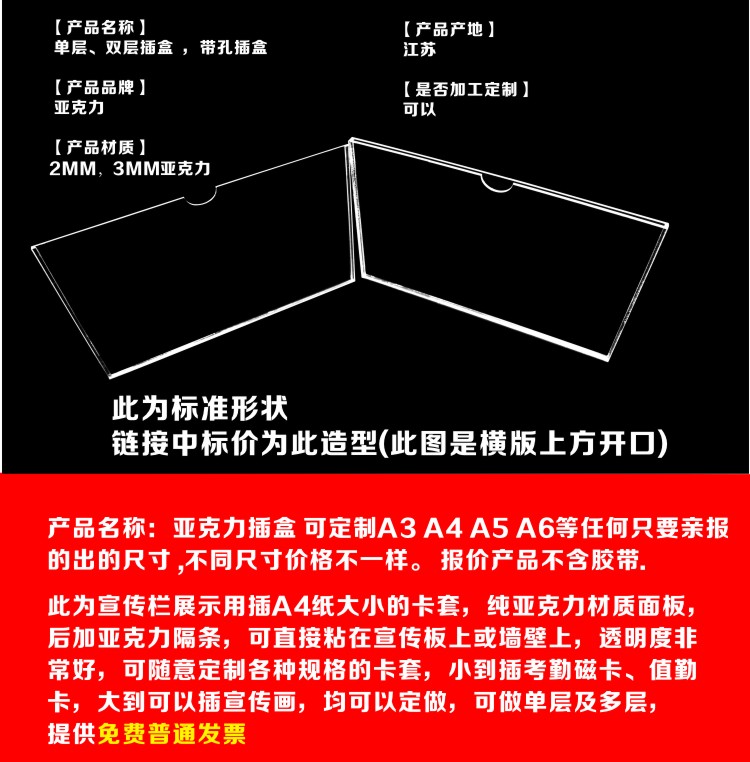 【产品名称】
单层、双层插盒 ，带孔插盒

【产品品牌】
亚克力

【产品材质】
2MM，3MM亚克力

【产品产地】
江苏

【是否加工定制】
可以

此为标准形状
链接中标价为此造型(此图是横版上方开口)

产品名称：亚克力插盒 可定制A3 A4 A5 A6等任何只要亲报的出的尺寸 ,不同尺寸价格不一样。 报价产品不含胶带.

此为宣传栏展示用插A4纸大小的卡套，纯亚克力材质面板，后加亚克力隔条，可直接粘在宣传板上或墙壁上，透明度非常好，可随意定制各种规格的卡套，小到插考勤磁卡、值勤卡，大到可以插宣传画，均可以定做，可做单层及多层，提供免费普通发票